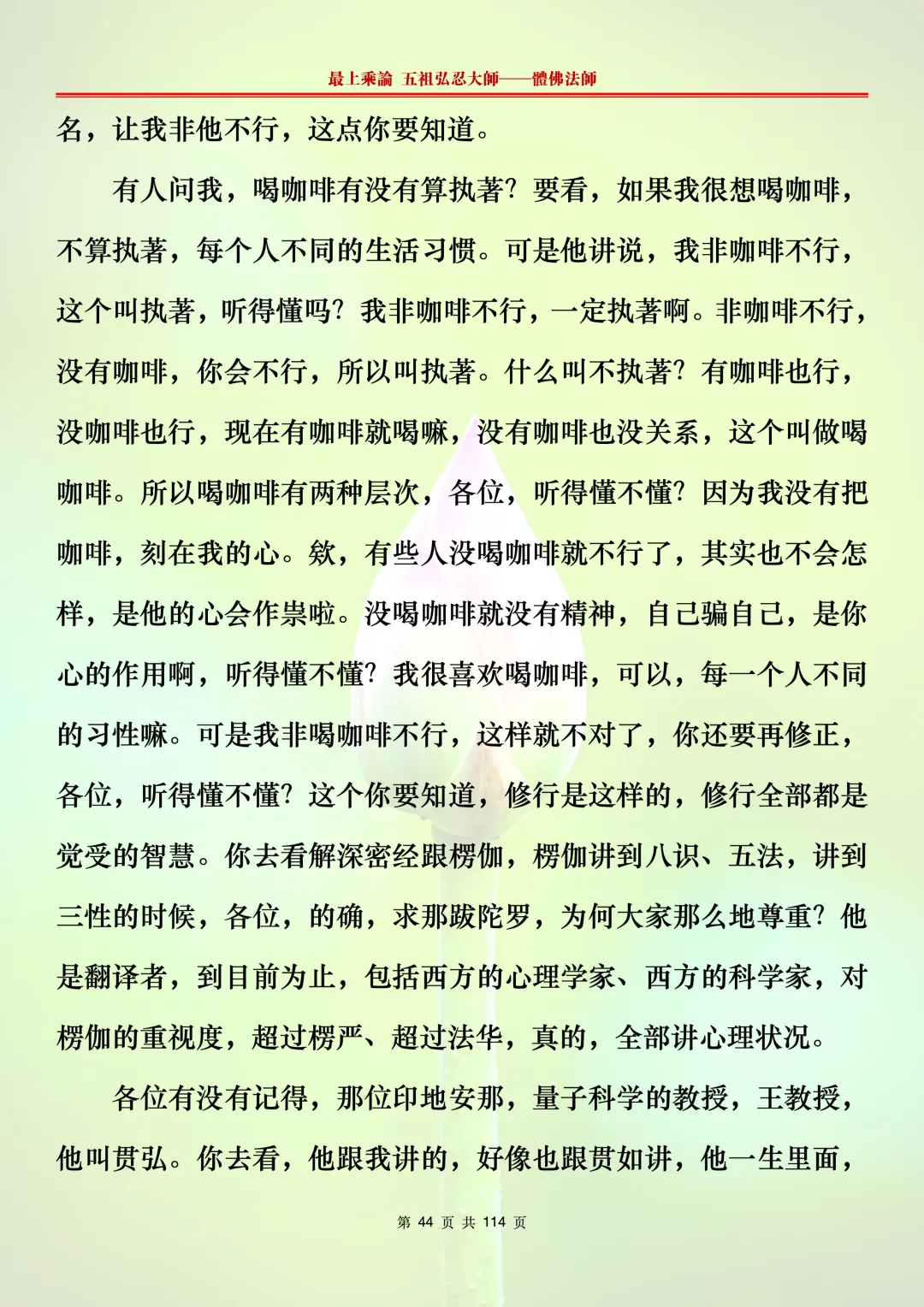 最上乘論 五祖弘忍大師——體佛法師

名，让我非他不行，这点你要知道。

有人问我，喝咖啡有没有算执著？要看，如果我很想喝咖啡，不算执著，每个人不同的生活习惯。可是他讲说，我非咖啡不行，这个叫执著，听得懂吗？我非咖啡不行，一定执著啊。非咖啡不行，没有咖啡，你会不行，所以叫执著。什么叫不执著？有咖啡也行，没咖啡也行，现在有咖啡就喝嘛，没有咖啡也没关系，这个叫做喝咖啡。所以喝咖啡有两种层次，各位，听得懂不懂？因为我没有把咖啡，刻在我的心。欸，有些人没喝咖啡就不行了，其实也不会怎样，是他的心会作祟啦。没喝咖啡就没有精神，自己骗自己，是你心的作用啊，听得懂不懂？我很喜欢喝咖啡，可以，每一个人不同的习性嘛。可是我非喝咖啡不行，这样就不对了，你还要再修正，各位，听得懂不懂？这个你要知道，修行是这样的，修行全部都是觉受的智慧。你去看解深密经跟楞伽，楞伽讲到八识、五法，讲到三性的时候，各位，的确，求那跋陀罗，为何大家那么地尊重？他是翻译者，到目前为止，包括西方的心理学家、西方的科学家，对楞伽的重视度，超过楞严、超过法华，真的，全部讲心理状况。

各位有没有记得，那位印地安那，量子科学的教授，王教授，他叫贯弘。你去看，他跟我讲的，好像也跟贯如讲，他一生里面，

第 44 页 共 114 页